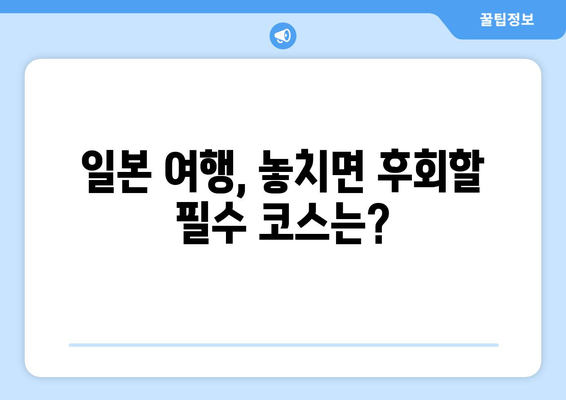 꿀팁정보

일본 여행, 놓치면 후회할 필수 코스는?